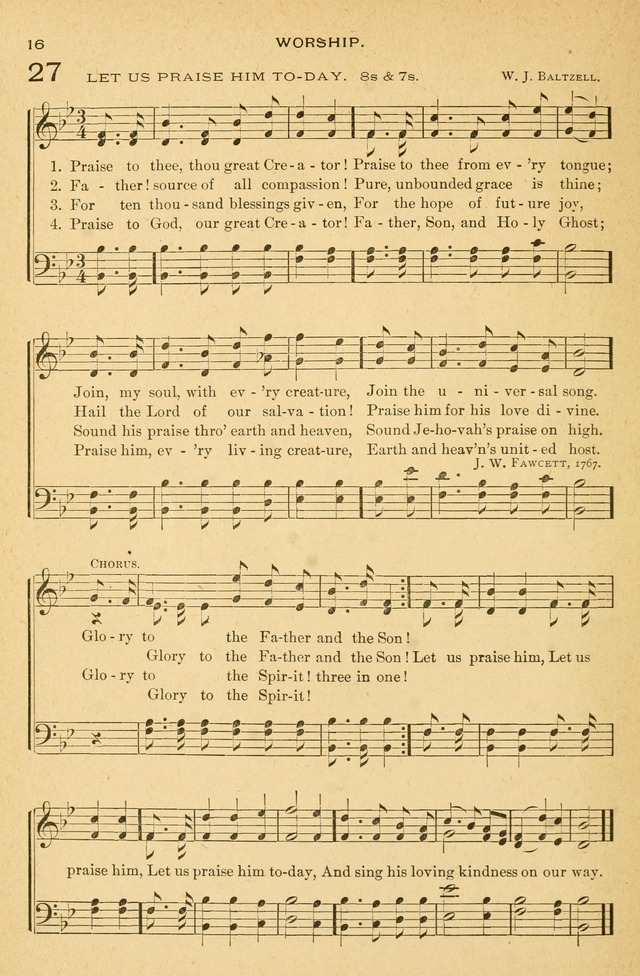 16 WORSHIP.

27 LET US PRAISE HIM TO-DAY. 8s & 7s. W. J. BALTZELL.

1. Praise to thee, thou great Cre - a - tor! Praise to thee from ev - 'ry tongue;
2. Fa - ther! source of all compassion! Pure, unbounded grace is thine;
3. For ten thou - sand blessings giv - en, For the hope of fut - ure joy,
4. Praise to God, our great Cre - a - tor! Fa - ther, Son, and Ho - ly Ghost;

Join, my soul, with ev - 'ry creat-ure, Join the u - ni - ver - sal song.
Hail the Lord of our sal-va - tion! Praise him for his love di - vine.
Sound his praise thro' earth and heaven, Sound Je-ho-vah's praise on high.
Praise him, ev - 'ry liv - ing creat-ure, Earth and heav'n's unit - ed host.

J. W. FAWCETT, 1767.

CHORUS.

Glo - ry to the Fa-ther and the Son!
Glory to the Fa-ther and the Son! Let us praise him, Let us
Glo - ry to the Spir-it! three in one!
Glory to the Spir-it!

praise him, Let us praise him to-day, And sing his loving kindness on our way.